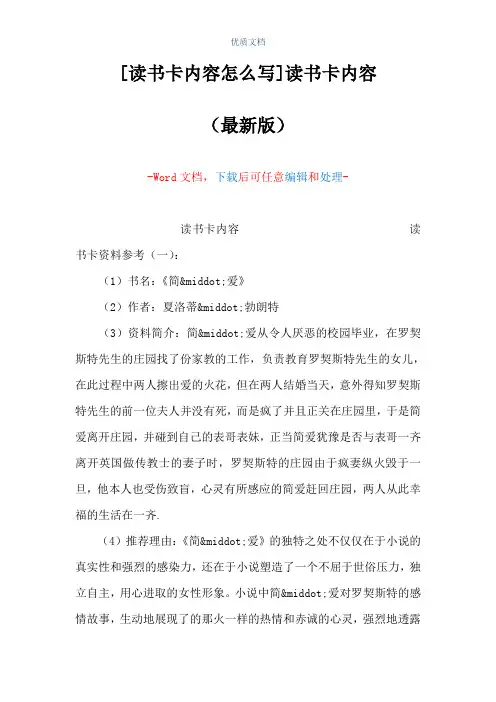 优质文档

[读书卡内容怎么写]读书卡内容

（最新版）

-Word 文档，下载后可任意编辑和处理-

读书卡内容　　　　读书卡资料参考（一）：

（1）书名：《简&middot;爱》

（2）作者：夏洛蒂&middot;勃朗特

（3）资料简介：简&middot;爱从令人厌恶的校园毕业，在罗契斯特先生的庄园找了份家教的工作，负责教育罗契斯特先生的女儿，在此过程中两人擦出爱的火花，但在两人结婚当天，意外得知罗契斯特先生的前一位夫人并没有死，而是疯了并且正关在庄园里，于是简爱离开庄园，并碰到自己的表哥表妹，正当简爱犹豫是否与表哥一齐离开英国做传教士的妻子时，罗契斯特的庄园由于疯妻纵火毁于一旦，他本人也受伤致盲，心灵有所感应的简爱赶回庄园，两人从此幸福的生活在一齐.

（4）推荐理由：《简&middot;爱》的独特之处不仅仅在于小说的真实性和强烈的感染力，还在于小说塑造了一个不屈于世俗压力，独立自主，用心进取的女性形象。小说中简&middot;爱对罗契斯特的感情故事，生动地展现了的那火一样的热情和赤诚的心灵，强烈地透露